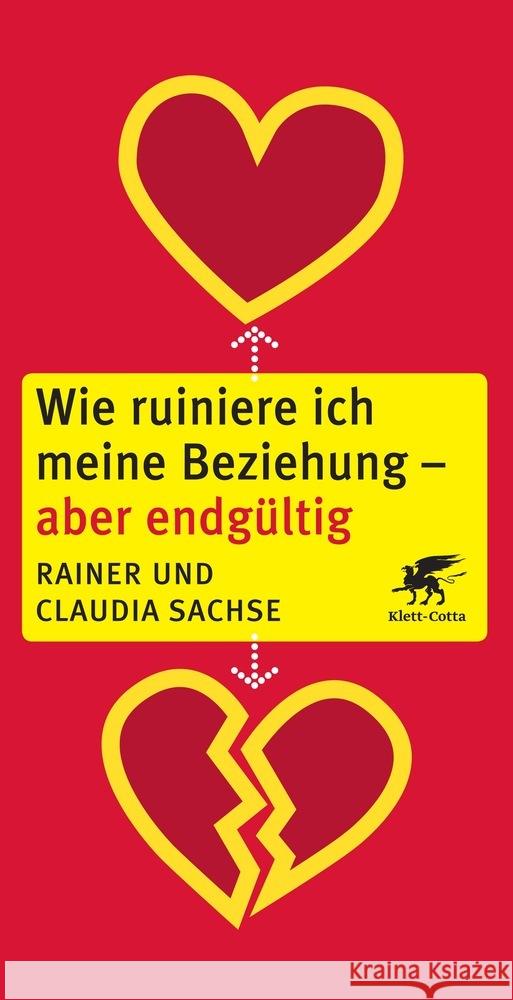 Wie ruiniere ich meine Beziehung – aber endgültig

RAINER UND CLAUDIA SACHSE

Klett-Cotta